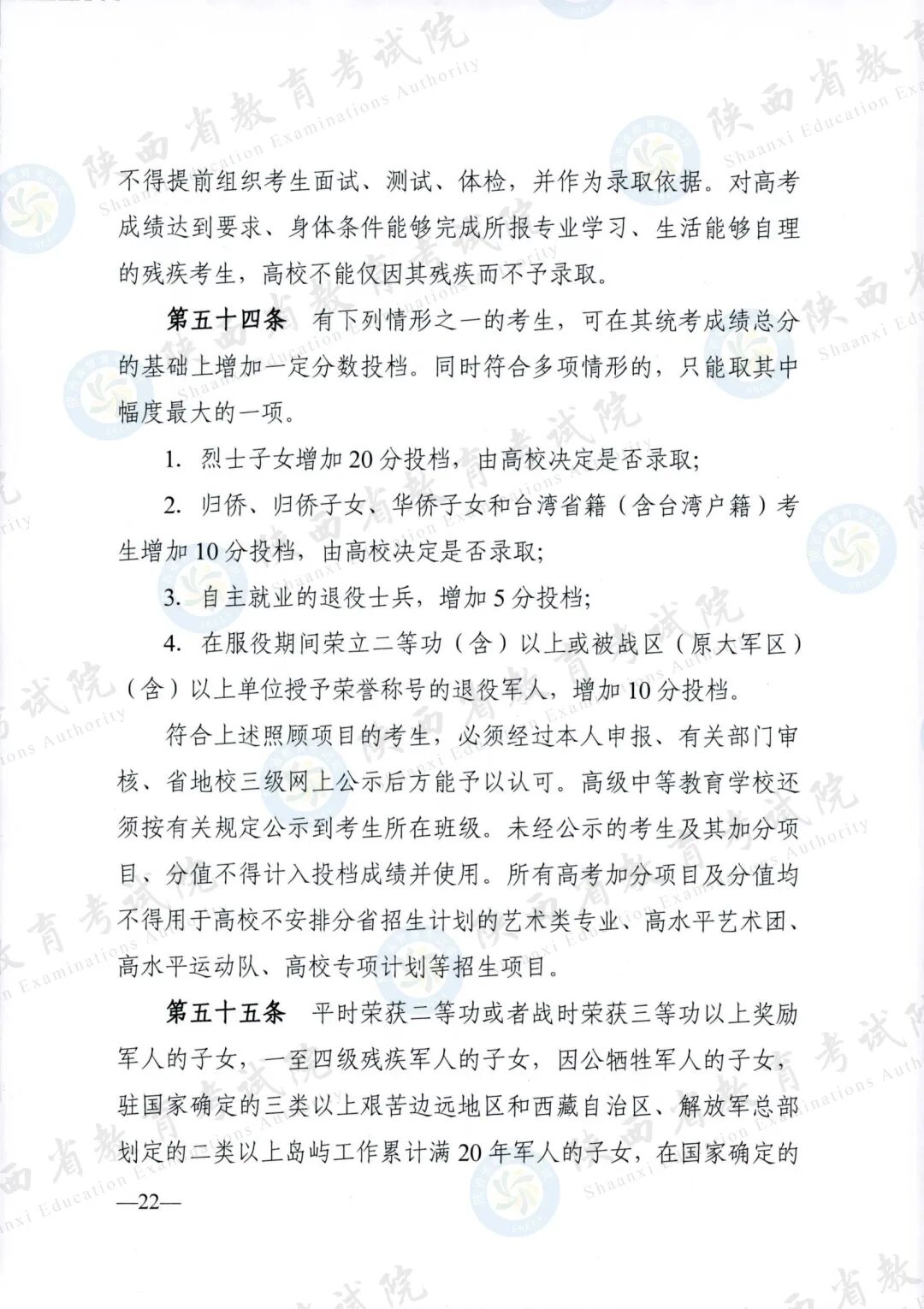 不得提前组织考生面试、测试、体检，并作为录取依据。对高考成绩达到要求、身体条件能够完成所报专业学习、生活能够自理的残疾考生，高校不能仅因其残疾而不予录取。

第五十四条 有下列情形之一的考生，可在其统考成绩总分的基础上增加一定分数投档。同时符合多项情形的，只能取其中幅度最大的一项。

1. 烈士子女增加20分投档，由高校决定是否录取;

2. 归侨、归侨子女、华侨子女和台湾省籍（含台湾户籍）考生增加10分投档，由高校决定是否录取;

3. 自主就业的退役士兵，增加5分投档;

4. 在服役期间荣立二等功（含）以上或被战区（原大军区）（含）以上单位授予荣誉称号的退役军人，增加10分投档。

符合上述照顾项目的考生，必须经过本人申报、有关部门审核、省地校三级网上公示后方能予以认可。高级中等教育学校还须按有关规定公示到考生所在班级。未经公示的考生及其加分项目、分值不得计入投档成绩并使用。所有高考加分项目及分值均不得用于高校不安排分省招生计划的艺术类专业、高水平艺术团、高水平运动队、高校专项计划等招生项目。

第五十五条 平时荣获二等功或者战时荣获三等功以上奖励军人的子女，一至四级残疾军人的子女，因公牺牲军人的子女，驻国家确定的三类以上艰苦边远地区和西藏自治区、解放军总部划定的二类以上岛屿工作累计满20年军人的子女，在国家确定的

—22—

陕西省教育考试院
Shaanxi Education Examinations Authority